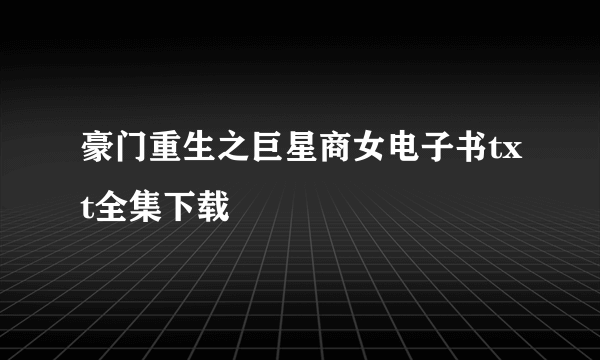 豪门重生之巨星商女电子书txt全集下载